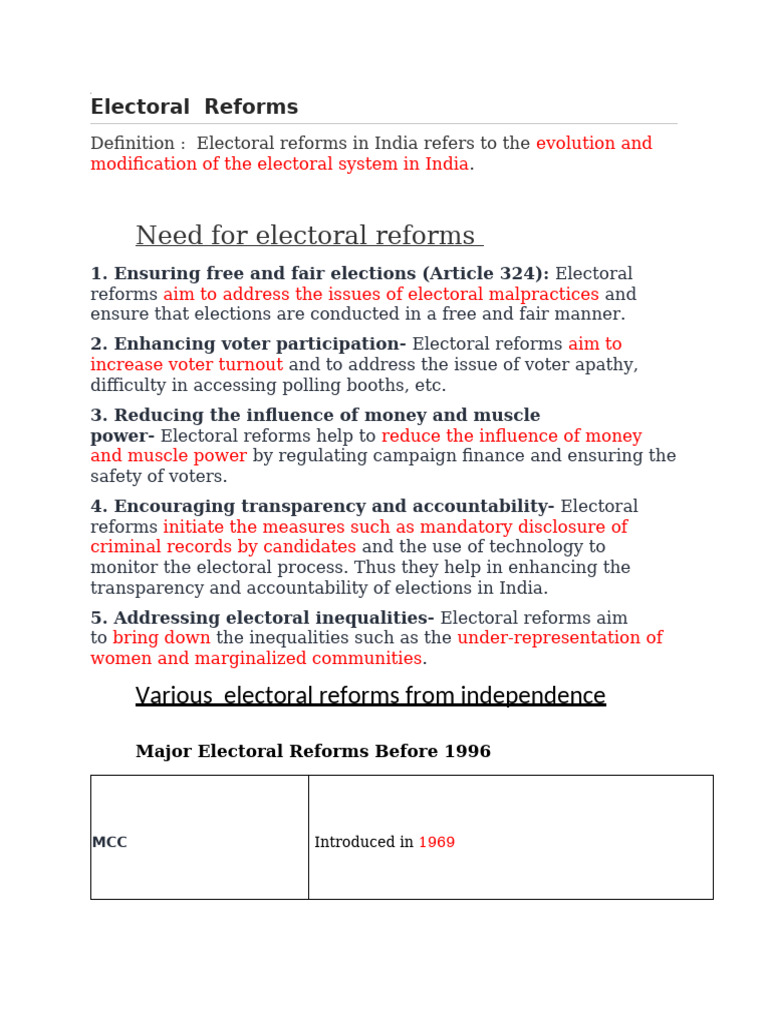 Electoral Reforms

Definition : Electoral reforms in India refers to the evolution and modification of the electoral system in India.

Need for electoral reforms

1. Ensuring free and fair elections (Article 324): Electoral reforms aim to address the issues of electoral malpractices and ensure that elections are conducted in a free and fair manner.

2. Enhancing voter participation- Electoral reforms aim to increase voter turnout and to address the issue of voter apathy, difficulty in accessing polling booths, etc.

3. Reducing the influence of money and muscle power- Electoral reforms help to reduce the influence of money and muscle power by regulating campaign finance and ensuring the safety of voters.

4. Encouraging transparency and accountability- Electoral reforms initiate the measures such as mandatory disclosure of criminal records by candidates and the use of technology to monitor the electoral process. Thus they help in enhancing the transparency and accountability of elections in India.

5. Addressing electoral inequalities- Electoral reforms aim to bring down the inequalities such as the under-representation of women and marginalized communities.

Various electoral reforms from independence

Major Electoral Reforms Before 1996

| MCC | Introduced in 1969 |
|---|---|